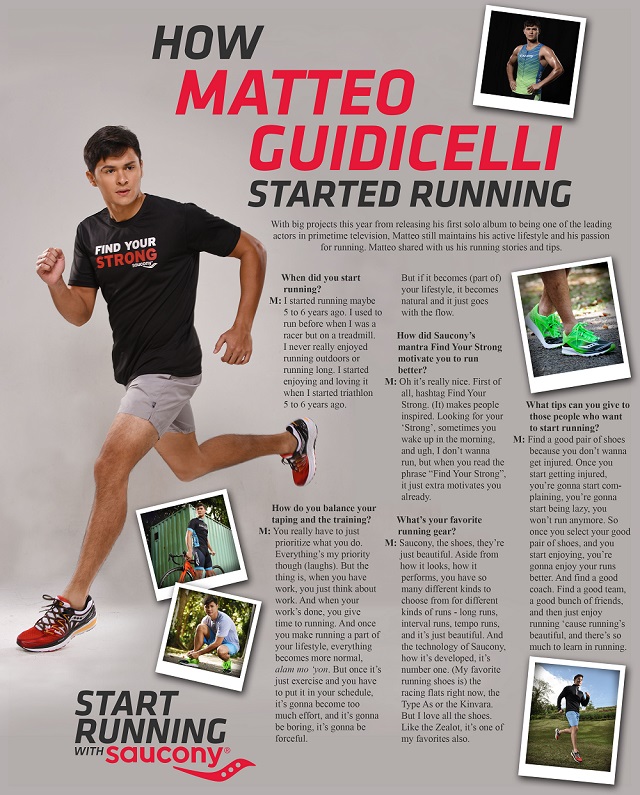 HOW
MATTEO
GUIDICELLI
STARTED RUNNING

With big projects this year from releasing his first solo album to being one of the leading actors in primetime television, Matteo still maintains his active lifestyle and his passion for running. Matteo shared with us his running stories and tips.

FIND YOUR STRONG saucony

When did you start running?
M: I started running maybe 5 to 6 years ago. I used to run before when I was a racer but on a treadmill. I never really enjoyed running outdoors or running long. I started enjoying and loving it when I started triathlon 5 to 6 years ago.

How do you balance your taping and the training?
M: You really have to just prioritize what you do. Everything's my priority though (laughs). But the thing is, when you have work, you just think about work. And when your work's done, you give time to running. And once you make running a part of your lifestyle, everything becomes more normal, alam mo 'yon. But once it's just exercise and you have to put it in your schedule, it's gonna become too much effort, and it's gonna be boring, it's gonna be forceful. But if it becomes (part of) your lifestyle, it becomes natural and it just goes with the flow.

How did Saucony's mantra Find Your Strong motivate you to run better?
M: Oh it's really nice. First of all, hashtag Find Your Strong. (It) makes people inspired. Looking for your 'Strong', sometimes you wake up in the morning, and ugh, I don't wanna run, but when you read the phrase "Find Your Strong", it just extra motivates you already.

What's your favorite running gear?
M: Saucony, the shoes, they're just beautiful. Aside from how it looks, how it performs, you have so many different kinds to choose from for different kinds of runs - long runs, interval runs, tempo runs, and it's just beautiful. And the technology of Saucony, how it's developed, it's number one. (My favorite running shoes is) the racing flats right now, the Type As or the Kinvara. But I love all the shoes. Like the Zealot, it's one of my favorites also.

What tips can you give to those people who want to start running?
M: Find a good pair of shoes because you don't wanna get injured. Once you start getting injured, you're gonna start complaining, you're gonna start being lazy, you won't run anymore. So once you select your good pair of shoes, and you start enjoying, you're gonna enjoy your runs better. And find a good coach. Find a good team, a good bunch of friends, and then just enjoy running 'cause running's beautiful, and there's so much to learn in running.

START RUNNING WITH saucony®